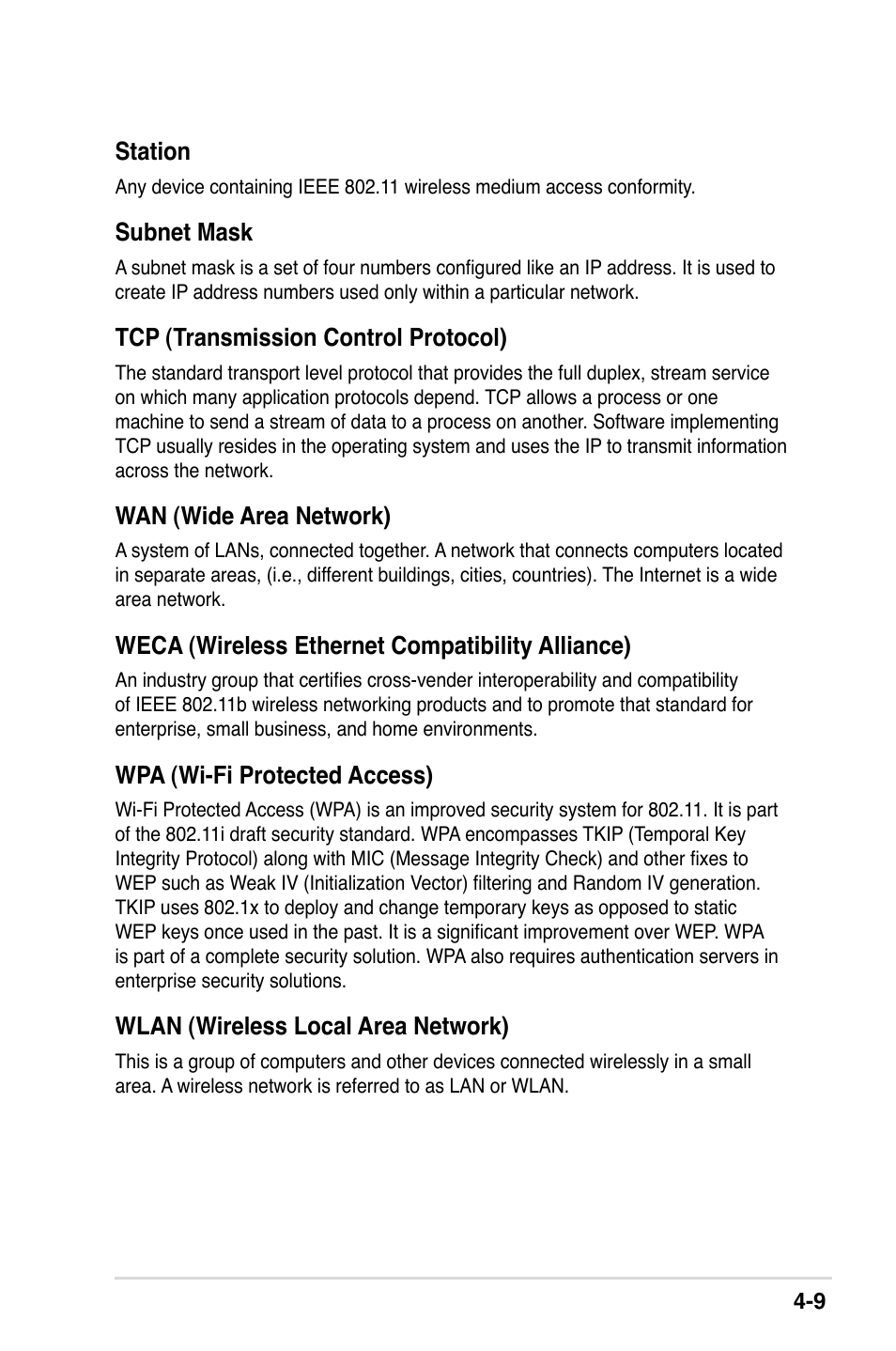 Station

Any device containing IEEE 802.11 wireless medium access conformity.

Subnet Mask

A subnet mask is a set of four numbers configured like an IP address. It is used to create IP address numbers used only within a particular network.

TCP (Transmission Control Protocol)

The standard transport level protocol that provides the full duplex, stream service on which many application protocols depend. TCP allows a process or one machine to send a stream of data to a process on another. Software implementing TCP usually resides in the operating system and uses the IP to transmit information across the network.

WAN (Wide Area Network)

A system of LANs, connected together. A network that connects computers located in separate areas, (i.e., different buildings, cities, countries). The Internet is a wide area network.

WECA (Wireless Ethernet Compatibility Alliance)

An industry group that certifies cross-vender interoperability and compatibility of IEEE 802.11b wireless networking products and to promote that standard for enterprise, small business, and home environments.

WPA (Wi-Fi Protected Access)

Wi-Fi Protected Access (WPA) is an improved security system for 802.11. It is part of the 802.11i draft security standard. WPA encompasses TKIP (Temporal Key Integrity Protocol) along with MIC (Message Integrity Check) and other fixes to WEP such as Weak IV (Initialization Vector) filtering and Random IV generation. TKIP uses 802.1x to deploy and change temporary keys as opposed to static WEP keys once used in the past. It is a significant improvement over WEP. WPA is part of a complete security solution. WPA also requires authentication servers in enterprise security solutions.

WLAN (Wireless Local Area Network)

This is a group of computers and other devices connected wirelessly in a small area. A wireless network is referred to as LAN or WLAN.

4-9